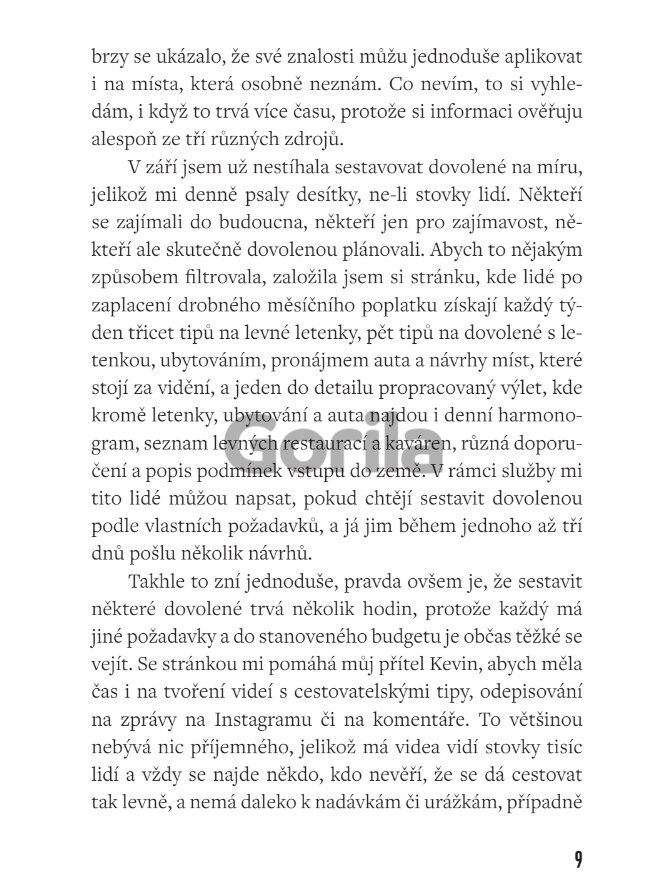 brzy se ukázalo, že své znalosti můžu jednoduše aplikovat i na místa, která osobně neznám. Co nevím, to si vyhledám, i když to trvá více času, protože si informaci ověřuju alespoň ze tří různých zdrojů.

V září jsem už nestíhala sestavovat dovolené na míru, jelikož mi denně psaly desítky, ne-li stovky lidí. Někteří se zajímali do budoucna, někteří jen pro zajímavost, někteří ale skutečně dovolenou plánovali. Abych to nějakým způsobem filtrovala, založila jsem si stránku, kde lidé po zaplacení drobného měsíčního poplatku získají každý týden třicet tipů na levné letenky, pět tipů na dovolené s letenkou, ubytováním, pronájmem auta a návrhy míst, které stojí za vidění, a jeden do detailu propracovaný výlet, kde kromě letenky, ubytování a auta najdou i denní harmonogram, seznam levných restaurací a kaváren, různá doporučení a popis podmínek vstupu do země. V rámci služby mi tito lidé můžou napsat, pokud chtějí sestavit dovolenou podle vlastních požadavků, a já jim během jednoho až tří dnů pošlu několik návrhů.

Takhle to zní jednoduše, pravda ovšem je, že sestavit některé dovolené trvá několik hodin, protože každý má jiné požadavky a do stanoveného budgetu je občas těžké se vejít. Se stránkou mi pomáhá můj přítel Kevin, abych měla čas i na tvoření videí s cestovatelskými tipy, odepisování na zprávy na Instagramu či na komentáře. To většinou nebývá nic příjemného, jelikož má videa vidí stovky tisíc lidí a vždy se najde někdo, kdo nevěří, že se dá cestovat tak levně, a nemá daleko k nadávkám či urážkám, případně

Gorila

9